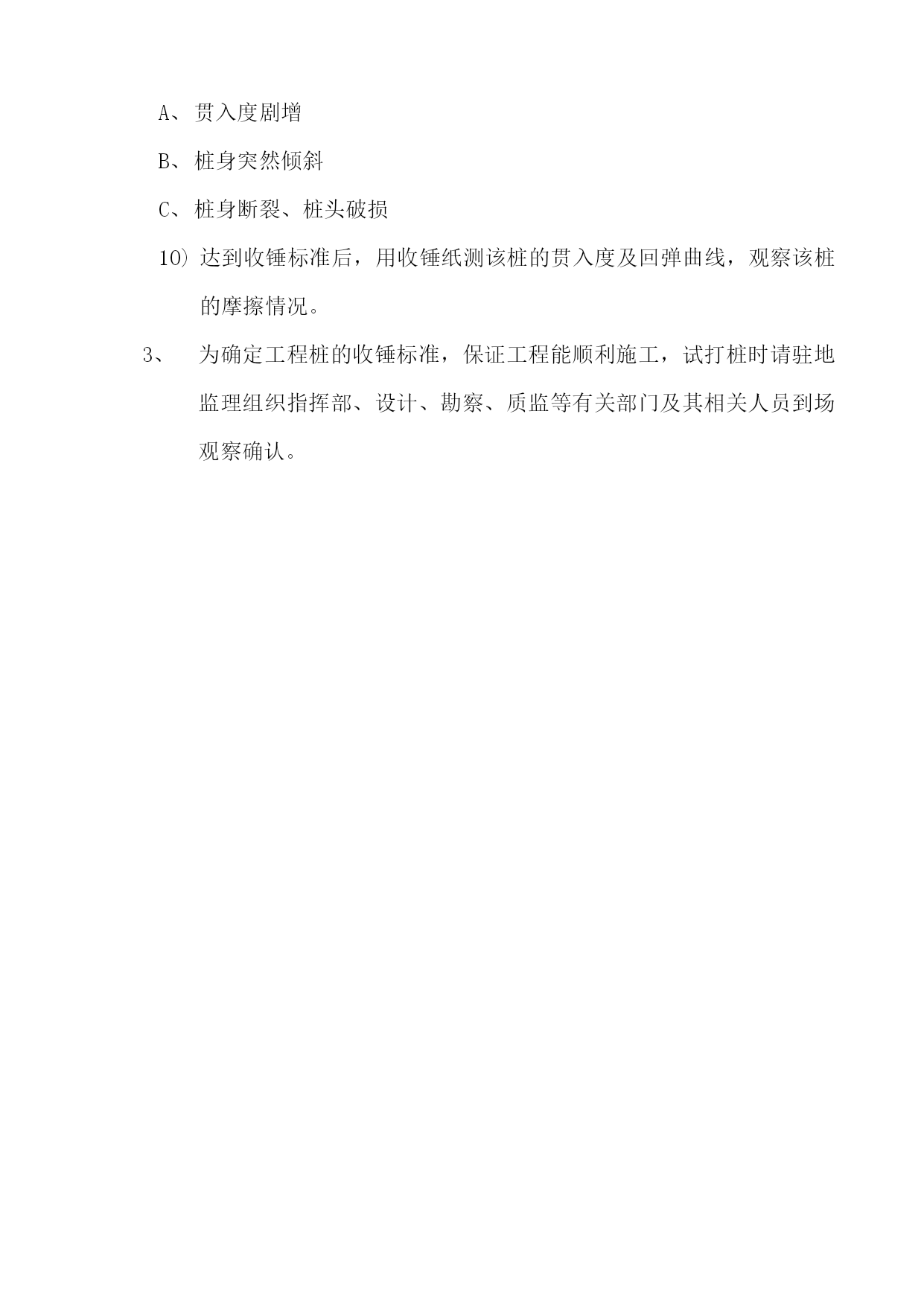 A、贯入度剧增

B、桩身突然倾斜

C、桩身断裂、桩头破损

10）达到收锤标准后，用收锤纸测该桩的贯入度及回弹曲线，观察该桩的摩擦情况。

3、 为确定工程桩的收锤标准，保证工程能顺利施工，试打桩时请驻地监理组织指挥部、设计、勘察、质监等有关部门及其相关人员到场观察确认。